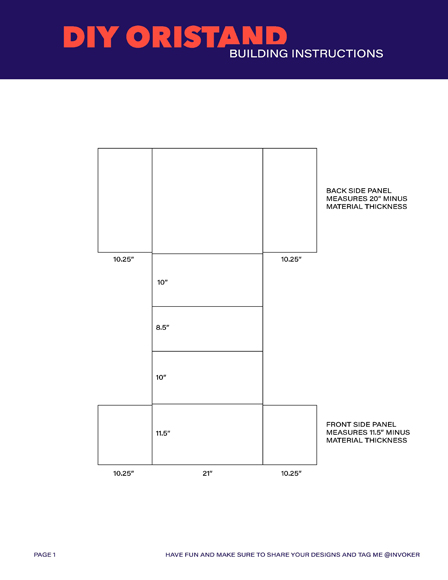 DIY ORISTAND
BUILDING INSTRUCTIONS

BACK SIDE PANEL MEASURES 20" MINUS MATERIAL THICKNESS

10.25"

10.25"

10"

8.5"

10"

11.5"

FRONT SIDE PANEL MEASURES 11.5" MINUS MATERIAL THICKNESS

10.25"

21"

10.25"

PAGE 1

HAVE FUN AND MAKE SURE TO SHARE YOUR DESIGNS AND TAG ME @INVOKER